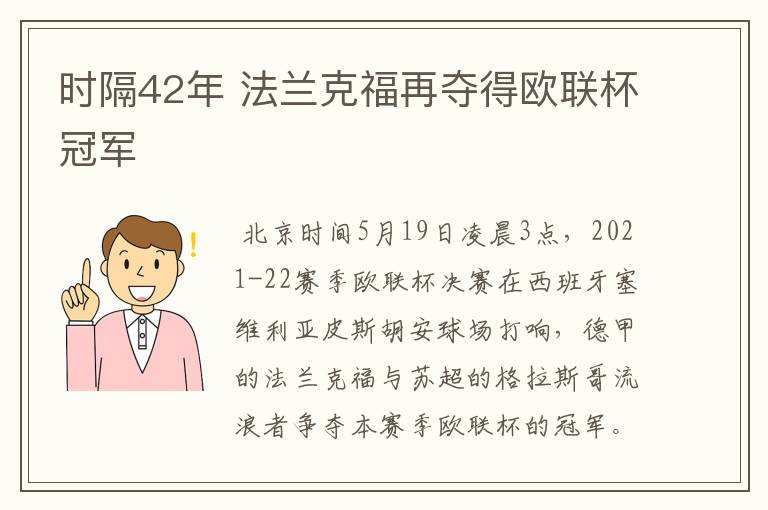 时隔42年 法兰克福再夺得欧联杯冠军

北京时间5月19日凌晨3点，2021-22赛季欧联杯决赛在西班牙塞维利亚皮斯胡安球场打响，德甲的法兰克福与苏超的格拉斯哥流浪者争夺本赛季欧联杯的冠军。